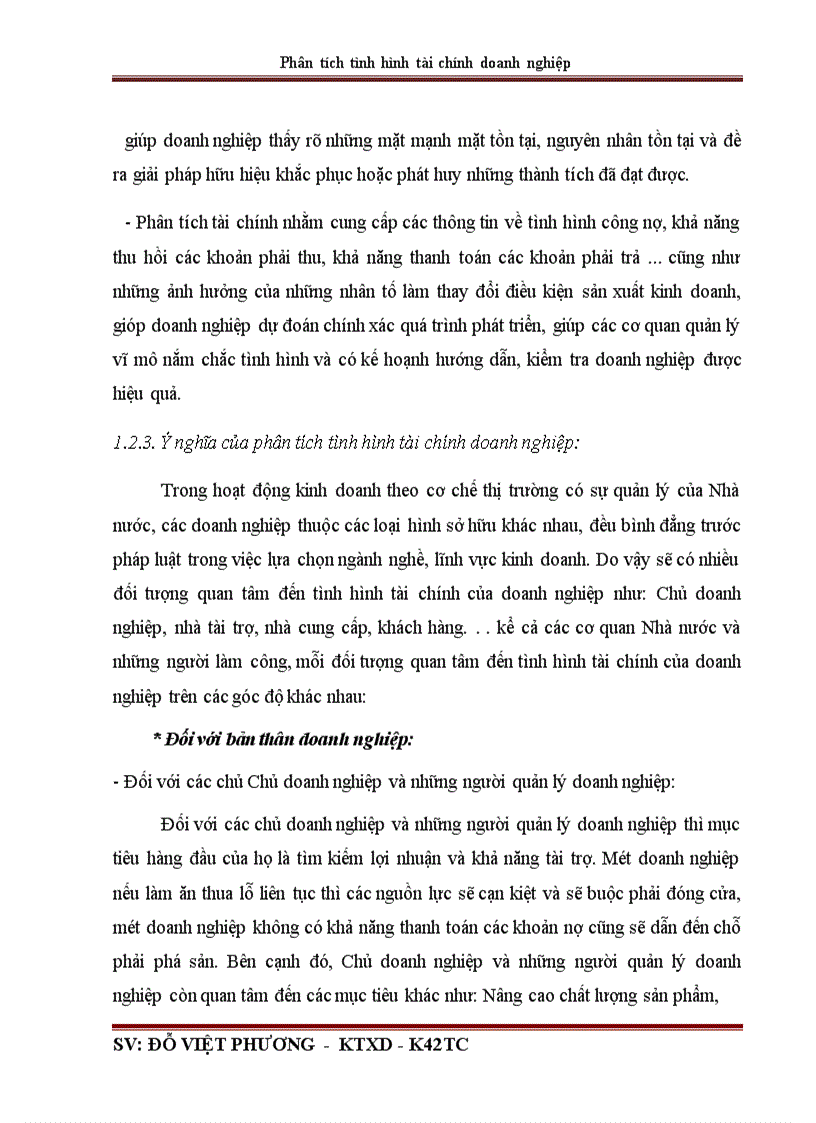 Phân tích tình hình tài chính doanh nghiệp

giúp doanh nghiệp thấy rõ những mặt mạnh mặt tồn tại, nguyên nhân tồn tại và đề ra giải pháp hữu hiệu khắc phục hoặc phát huy những thành tích đã đạt được.

- Phân tích tài chính nhằm cung cấp các thông tin về tình hình công nợ, khả năng thu hồi các khoản phải thu, khả năng thanh toán các khoản phải trả ... cũng như những ảnh hưởng của những nhân tố làm thay đổi điều kiện sản xuất kinh doanh, gióp doanh nghiệp dự đoán chính xác quá trình phát triển, giúp các cơ quan quản lý vĩ mô nắm chắc tình hình và có kế hoạnh hướng dẫn, kiểm tra doanh nghiệp được hiệu quả.

1.2.3. Ý nghĩa của phân tích tình hình tài chính doanh nghiệp:

Trong hoạt động kinh doanh theo cơ chế thị trường có sự quản lý của Nhà nước, các doanh nghiệp thuộc các loại hình sở hữu khác nhau, đều bình đẳng trước pháp luật trong việc lựa chọn ngành nghề, lĩnh vực kinh doanh. Do vậy sẽ có nhiều đối tượng quan tâm đến tình hình tài chính của doanh nghiệp như: Chủ doanh nghiệp, nhà tài trợ, nhà cung cấp, khách hàng. . . kể cả các cơ quan Nhà nước và những người làm công, mỗi đối tượng quan tâm đến tình hình tài chính của doanh nghiệp trên các góc độ khác nhau:

* Đối với bản thân doanh nghiệp:

- Đối với các chủ Chủ doanh nghiệp và những người quản lý doanh nghiệp:

Đối với các chủ doanh nghiệp và những người quản lý doanh nghiệp thì mục tiêu hàng đầu của họ là tìm kiếm lợi nhuận và khả năng tài trợ. Mét doanh nghiệp nếu làm ăn thua lỗ liên tục thì các nguồn lực sẽ cạn kiệt và sẽ buộc phải đóng cửa, mét doanh nghiệp không có khả năng thanh toán các khoản nợ cũng sẽ dẫn đến chỗ phải phá sản. Bên cạnh đó, Chủ doanh nghiệp và những người quản lý doanh nghiệp còn quan tâm đến các mục tiêu khác như: Nâng cao chất lượng sản phẩm,

SV: ĐỖ VIỆT PHƯƠNG - KTXD - K42TC